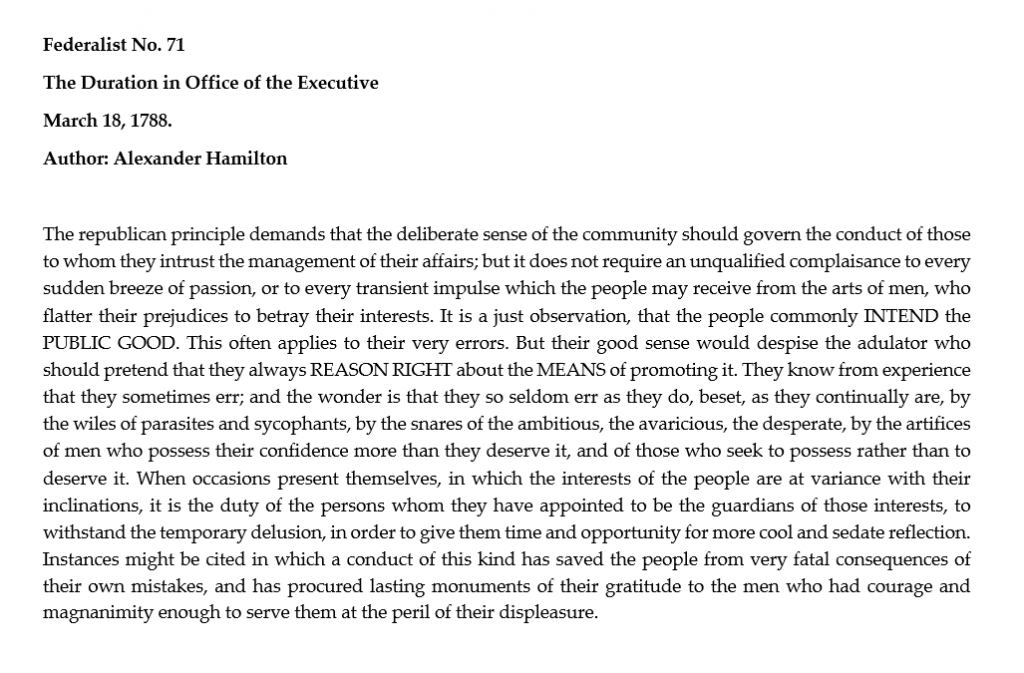 Federalist No. 71

The Duration in Office of the Executive

March 18, 1788.

Author: Alexander Hamilton

The republican principle demands that the deliberate sense of the community should govern the conduct of those to whom they intrust the management of their affairs; but it does not require an unqualified complaisance to every sudden breeze of passion, or to every transient impulse which the people may receive from the arts of men, who flatter their prejudices to betray their interests. It is a just observation, that the people commonly INTEND the PUBLIC GOOD. This often applies to their very errors. But their good sense would despise the adulator who should pretend that they always REASON RIGHT about the MEANS of promoting it. They know from experience that they sometimes err; and the wonder is that they so seldom err as they do, beset, as they continually are, by the wiles of parasites and sycophants, by the snares of the ambitious, the avaricious, the desperate, by the artifices of men who possess their confidence more than they deserve it, and of those who seek to possess rather than to deserve it. When occasions present themselves, in which the interests of the people are at variance with their inclinations, it is the duty of the persons whom they have appointed to be the guardians of those interests, to withstand the temporary delusion, in order to give them time and opportunity for more cool and sedate reflection. Instances might be cited in which a conduct of this kind has saved the people from very fatal consequences of their own mistakes, and has procured lasting monuments of their gratitude to the men who had courage and magnanimity enough to serve them at the peril of their displeasure.